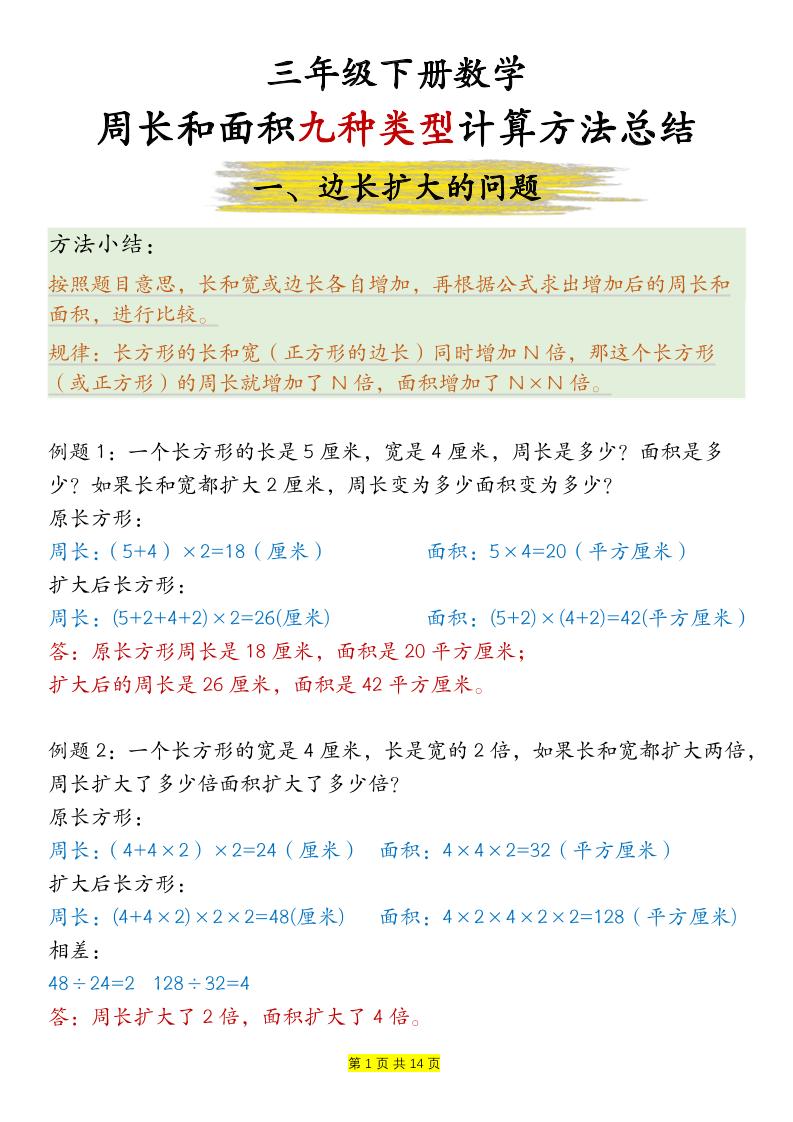 三年级下册数学

周长和面积九种类型计算方法总结

一、边长扩大的问题

方法小结：

按照题目意思，长和宽或边长各自增加，再根据公式求出增加后的周长和面积，进行比较。

规律：长方形的长和宽（正方形的边长）同时增加 N 倍，那这个长方形（或正方形）的周长就增加了 N 倍，面积增加了 N×N 倍。

例题 1：一个长方形的长是 5 厘米，宽是 4 厘米，周长是多少？面积是多少？如果长和宽都扩大 2 厘米，周长变为多少面积变为多少？

原长方形：

周长：（5+4）×2=18（厘米） 面积：5×4=20（平方厘米）

扩大后长方形：

周长：(5+2+4+2)×2=26(厘米) 面积：(5+2)×(4+2)=42(平方厘米）

答：原长方形周长是 18 厘米，面积是 20 平方厘米；

扩大后的周长是 26 厘米，面积是 42 平方厘米。

例题 2：一个长方形的宽是 4 厘米，长是宽的 2 倍，如果长和宽都扩大两倍，周长扩大了多少倍面积扩大了多少倍？

原长方形：

周长：（4+4×2）×2=24（厘米） 面积：4×4×2=32（平方厘米）

扩大后长方形：

周长：(4+4×2)×2×2=48(厘米) 面积：4×2×4×2×2=128（平方厘米)

相差：

48÷24=2 128÷32=4

答：周长扩大了 2 倍，面积扩大了 4 倍。

第 1 页 共 14 页